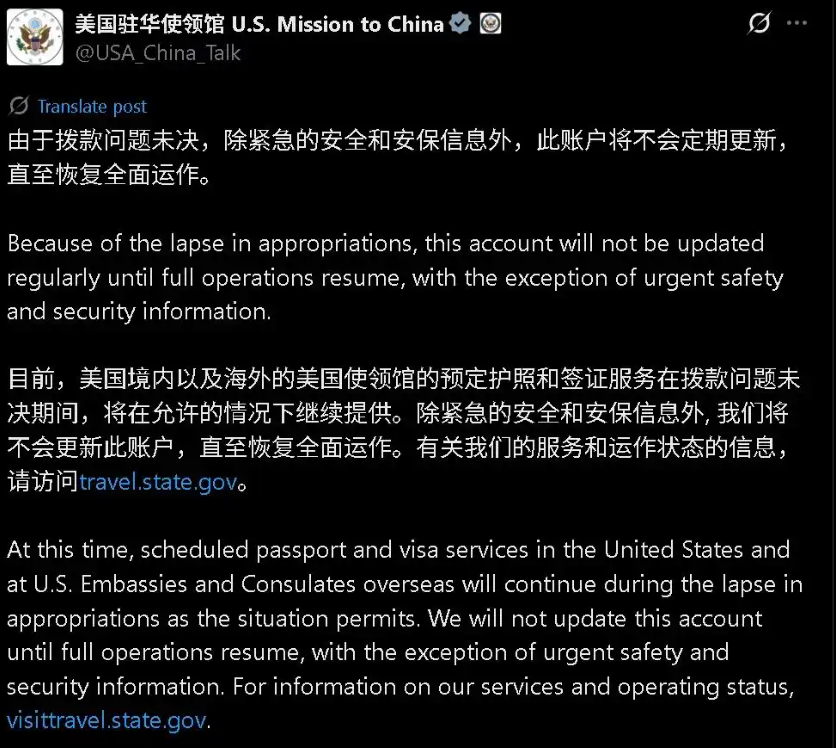 美国驻华使领馆 U.S. Mission to China
@USA_China_Talk

Translate post

由于拨款问题未决，除紧急的安全和安保信息外，此账户将不会定期更新，直至恢复全面运作。

Because of the lapse in appropriations, this account will not be updated regularly until full operations resume, with the exception of urgent safety and security information.

目前，美国境内以及海外的美国使领馆的预定护照和签证服务在拨款问题未决期间，将在允许的情况下继续提供。除紧急的安全和安保信息外, 我们将不会更新此账户，直至恢复全面运作。有关我们的服务和运作状态的信息，请访问travel.state.gov。

At this time, scheduled passport and visa services in the United States and at U.S. Embassies and Consulates overseas will continue during the lapse in appropriations as the situation permits. We will not update this account until full operations resume, with the exception of urgent safety and security information. For information on our services and operating status, visittravel.state.gov.